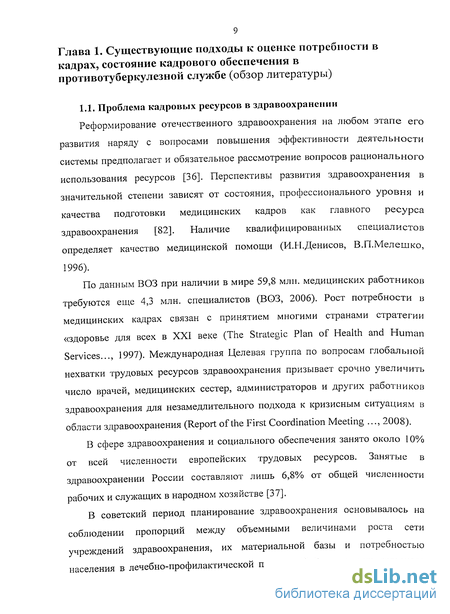 9

Глава 1. Существующие подходы к оценке потребности в кадрах, состояние кадрового обеспечения в противотуберкулезной службе (обзор литературы)

1.1. Проблема кадровых ресурсов в здравоохранении

Реформирование отечественного здравоохранения на любом этапе его развития наряду с вопросами повышения эффективности деятельности системы предполагает и обязательное рассмотрение вопросов рационального использования ресурсов [36]. Перспективы развития здравоохранения в значительной степени зависят от состояния, профессионального уровня и качества подготовки медицинских кадров как главного ресурса здравоохранения [82]. Наличие квалифицированных специалистов определяет качество медицинской помощи (И.Н.Денисов, В.П.Мелешко, 1996).

По данным ВОЗ при наличии в мире 59,8 млн. медицинских работников требуются еще 4,3 млн. специалистов (ВОЗ, 2006). Рост потребности в медицинских кадрах связан с принятием многими странами стратегии «здоровье для всех в XXI веке (The Strategic Plan of Health and Human Services..., 1997). Международная Целевая группа по вопросам глобальной нехватки трудовых ресурсов здравоохранения призывает срочно увеличить число врачей, медицинских сестер, администраторов и других работников здравоохранения для незамедлительного подхода к кризисным ситуациям в области здравоохранения (Report of the First Coordination Meeting ..., 2008).

В сфере здравоохранения и социального обеспечения занято около 10% от всей численности европейских трудовых ресурсов. Занятые в здравоохранении России составляют лишь 6,8% от общей численности рабочих и служащих в народном хозяйстве [37].

В советский период планирование здравоохранения основывалось на соблюдении пропорций между объемными величинами роста сети учреждений здравоохранения, их материальной базы и потребностью населения в лечебно-профилактической п

dsLib.net
библиотека диссертаций